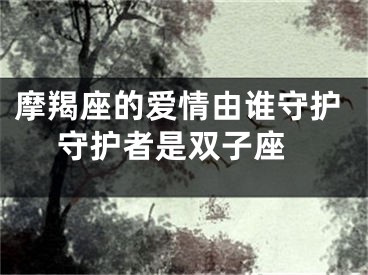 摩羯座的爱情由谁守护
守护者是双子座